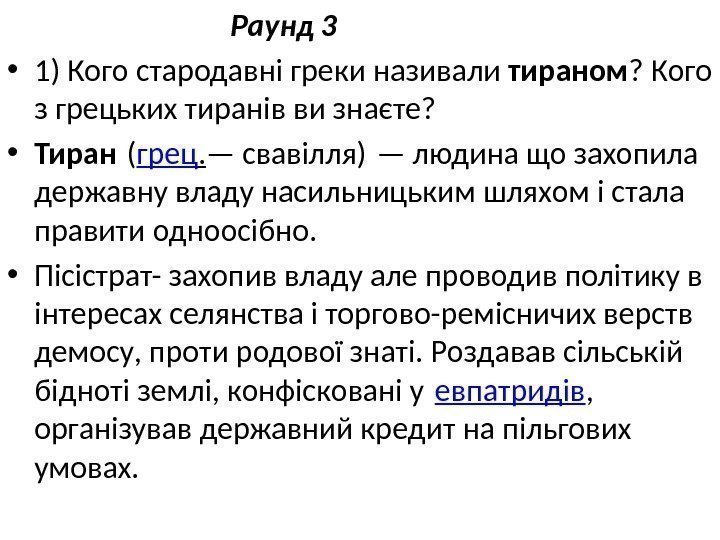 Раунд 3

• 1) Кого стародавні греки називали тираном? Кого з грецьких тиранів ви знаєте?

• Тиран (грец.— свавілля) — людина що захопила державну владу насильницьким шляхом і стала правити одноосібно.

• Пісістрат- захопив владу але проводив політику в інтересах селянства і торгово-ремісничих верств демосу, проти родової знаті. Роздавав сільській бідноті землі, конфісковані у евпатридів, організував державний кредит на пільгових умовах.